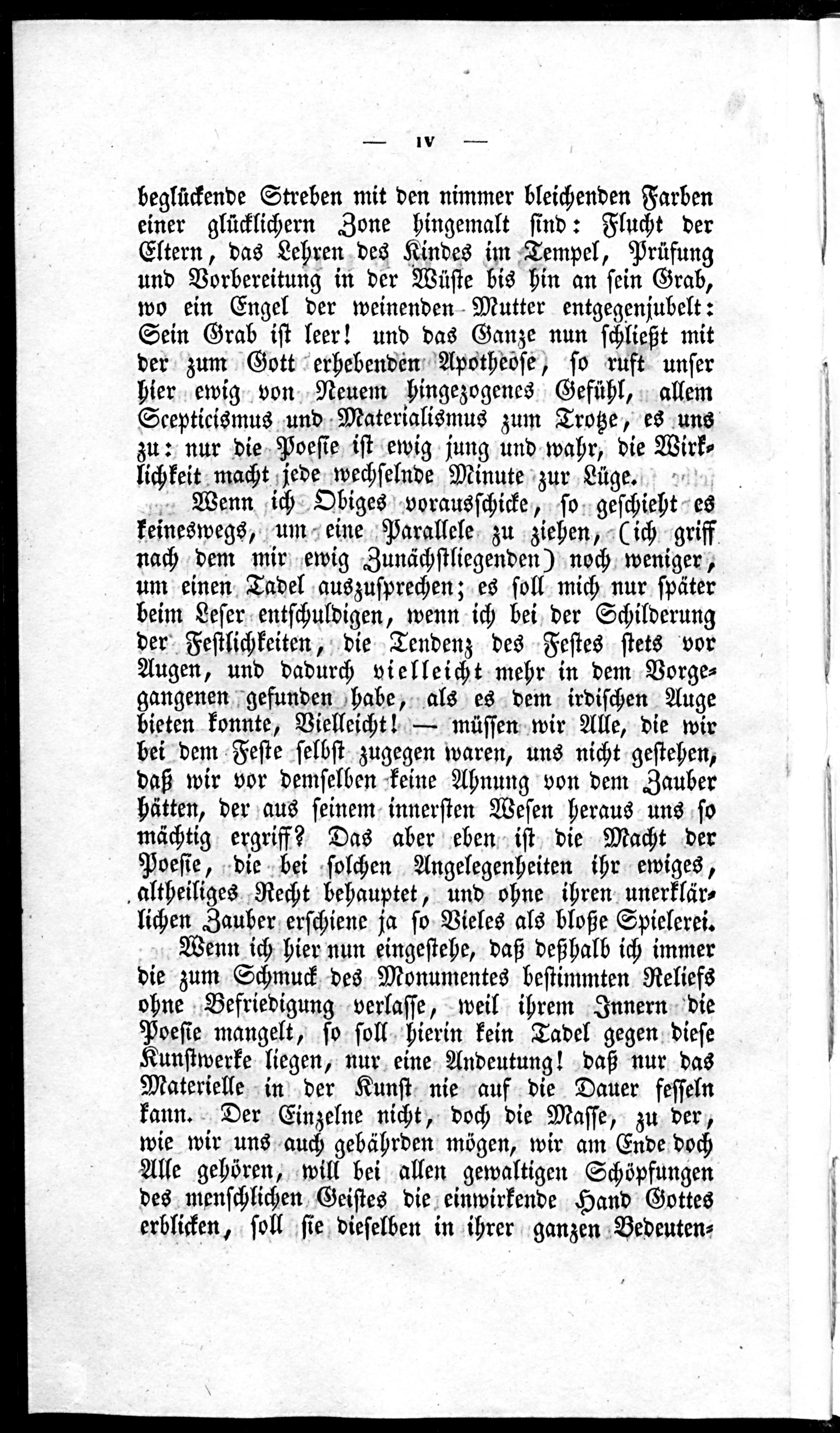 — IV —

beglückende Streben mit den nimmer bleichenden Farben einer glücklichern Zone hingemalt sind: Flucht der Eltern, das Lehren des Kindes im Tempel, Prüfung und Vorbereitung in der Wüste bis hin an sein Grab, wo ein Engel der weinenden Mutter entgegenjubelt: Sein Grab ist leer! und das Ganze nun schließt mit der zum Gott erhebenden Apotheose, so ruft unser hier ewig von Neuem hingezogenes Gefühl, allem Scepticismus und Materialismus zum Trotze, es uns zu: nur die Poesie ist ewig jung und wahr, die Wirklichkeit macht jede wechselnde Minute zur Lüge.

Wenn ich Obiges vorausschicke, so geschieht es keineswegs, um eine Parallele zu ziehen, (ich griff nach dem mir ewig Zunächstliegenden) noch weniger, um einen Tadel auszusprechen; es soll mich nur später beim Leser entschuldigen, wenn ich bei der Schilderung der Festlichkeiten, die Tendenz des Festes stets vor Augen, und dadurch vielleicht mehr in dem Vorgegangenen gefunden habe, als es dem irdischen Auge bieten konnte, Vielleicht! — müssen wir Alle, die wir bei dem Feste selbst zugegen waren, uns nicht gestehen, daß wir vor demselben keine Ahnung von dem Zauber hätten, der aus seinem innersten Wesen heraus uns so mächtig ergriff? Das aber eben ist die Macht der Poesie, die bei solchen Angelegenheiten ihr ewiges, altheiliges Recht behauptet, und ohne ihren unerklärlichen Zauber erschiene ja so Vieles als bloße Spielerei.

Wenn ich hier nun eingestehe, daß deßhalb ich immer die zum Schmuck des Monumentes bestimmten Reliefs ohne Befriedigung verlasse, weil ihrem Innern die Poesie mangelt, so soll hierin kein Tadel gegen diese Kunstwerke liegen, nur eine Andeutung! daß nur das Materielle in der Kunst nie auf die Dauer fesseln kann. Der Einzelne nicht, doch die Masse, zu der, wie wir uns auch gebährden mögen, wir am Ende doch Alle gehören, will bei allen gewaltigen Schöpfungen des menschlichen Geistes die einwirkende Hand Gottes erblicken, soll sie dieselben in ihrer ganzen Bedeuten-